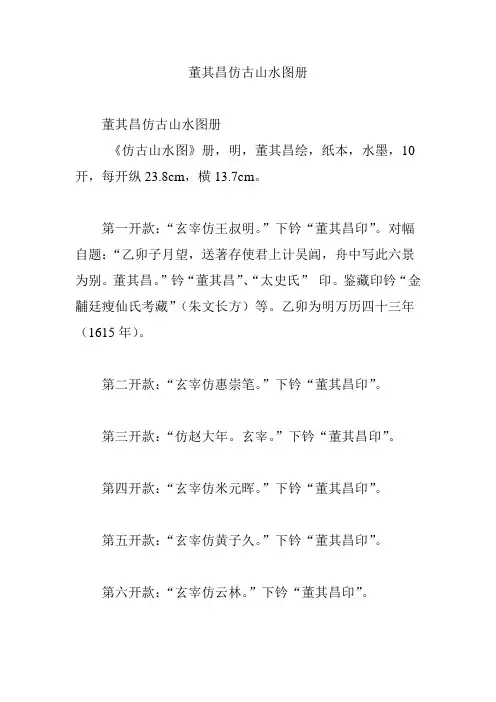 董其昌仿古山水图册

董其昌仿古山水图册

《仿古山水图》册，明，董其昌绘，纸本，水墨，10开，每开纵 23.8cm，横 13.7cm。

第一开款：“玄宰仿王叔明。”下钤“董其昌印”。对幅自题：“乙卯子月望，送著存使君上计吴阊，舟中写此六景为别。董其昌。”钤“董其昌”、“太史氏” 印。鉴藏印钤“金黼廷瘦仙氏考藏”（朱文长方）等。乙卯为明万历四十三年（1615 年）。

第二开款：“玄宰仿惠崇笔。”下钤“董其昌印”。

第三开款：“仿赵大年。玄宰。”下钤“董其昌印”。

第四开款：“玄宰仿米元晖。”下钤“董其昌印”。

第五开款：“玄宰仿黄子久。”下钤“董其昌印”。

第六开款：“玄宰仿云林。”下钤“董其昌印”。